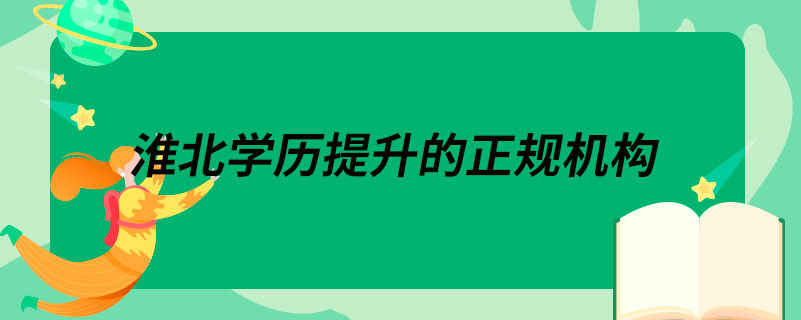 淮北学历提升的正规机构